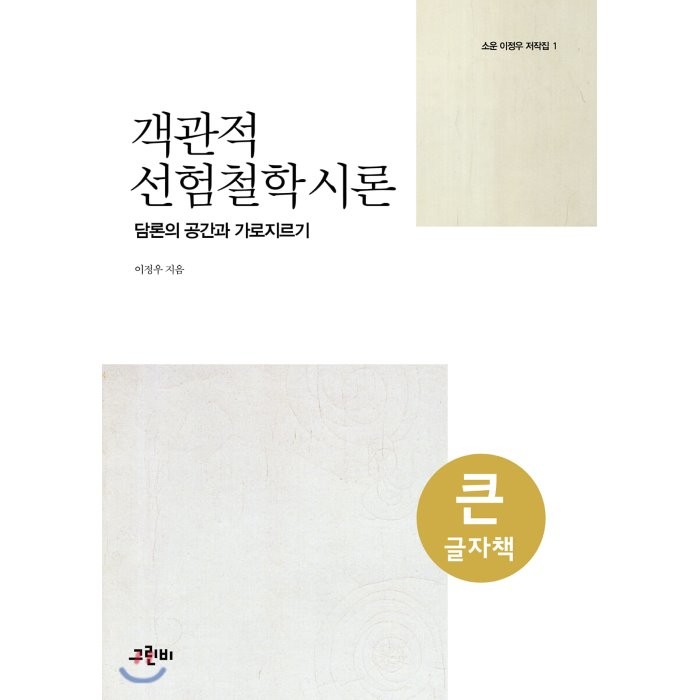 소운 이정우 저작집 1

객관적
선험철학시론

담론의 공간과 가로지르기

이정우 지음

큰
글자책

그린비